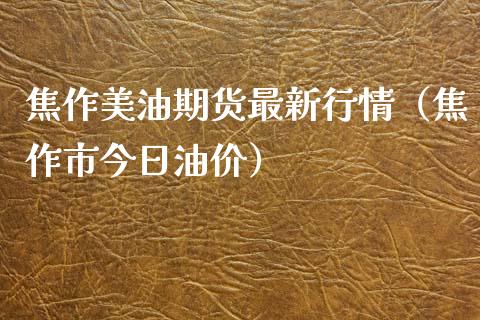 焦作美油期货最新行情（焦作市今日油价）